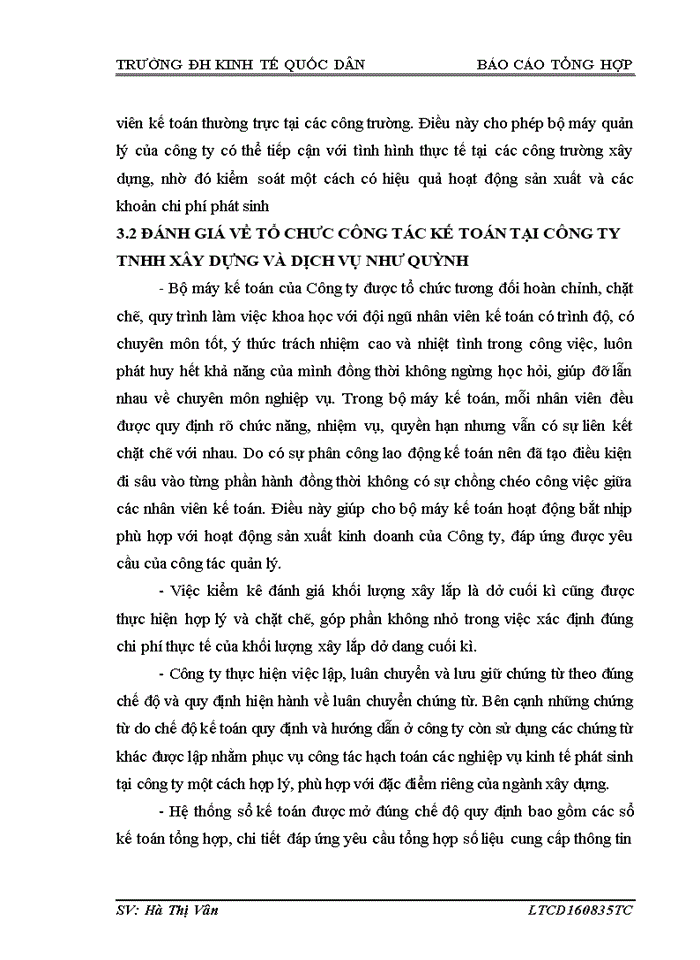 TRƯỜNG ĐH KINH TẾ QUỐC DÂN BÁO CÁO TỔNG HỢP

viên kế toán thường trực tại các công trường. Điều này cho phép bộ máy quản lý của công ty có thể tiếp cận với tình hình thực tế tại các công trường xây dựng, nhờ đó kiểm soát một cách có hiệu quả hoạt động sản xuất và các khoản chi phí phát sinh

3.2 ĐÁNH GIÁ VỀ TỔ CHỨC CÔNG TÁC KẾ TOÁN TẠI CÔNG TY TNHH XÂY DỰNG VÀ DỊCH VỤ NHƯ QUỲNH

- Bộ máy kế toán của Công ty được tổ chức tương đối hoàn chỉnh, chặt chẽ, quy trình làm việc khoa học với đội ngũ nhân viên kế toán có trình độ, có chuyên môn tốt, ý thức trách nhiệm cao và nhiệt tình trong công việc, luôn phát huy hết khả năng của mình đồng thời không ngừng học hỏi, giúp đỡ lẫn nhau về chuyên môn nghiệp vụ. Trong bộ máy kế toán, mỗi nhân viên đều được quy định rõ chức năng, nhiệm vụ, quyền hạn nhưng vẫn có sự liên kết chặt chẽ với nhau. Do có sự phân công lao động kế toán nên đã tạo điều kiện đi sâu vào từng phần hành đồng thời không có sự chồng chéo công việc giữa các nhân viên kế toán. Điều này giúp cho bộ máy kế toán hoạt động bắt nhịp phù hợp với hoạt động sản xuất kinh doanh của Công ty, đáp ứng được yêu cầu của công tác quản lý.

- Việc kiểm kê đánh giá khối lượng xây lắp là dở cuối kì cũng được thực hiện hợp lý và chặt chẽ, góp phần không nhỏ trong việc xác định đúng chi phí thực tế của khối lượng xây lắp dở dang cuối kì.

- Công ty thực hiện việc lập, luân chuyển và lưu giữ chứng từ theo đúng chế độ và quy định hiện hành về luân chuyển chứng từ. Bên cạnh những chứng từ do chế độ kế toán quy định và hướng dẫn ở công ty còn sử dụng các chứng từ khác được lập nhằm phục vụ công tác hạch toán các nghiệp vụ kinh tế phát sinh tại công ty một cách hợp lý, phù hợp với đặc điểm riêng của ngành xây dựng.

- Hệ thống sổ kế toán được mở đúng chế độ quy định bao gồm các sổ kế toán tổng hợp, chi tiết đáp ứng yêu cầu tổng hợp số liệu cung cấp thông tin

SV: Hà Thị Vân LTCD160835TC